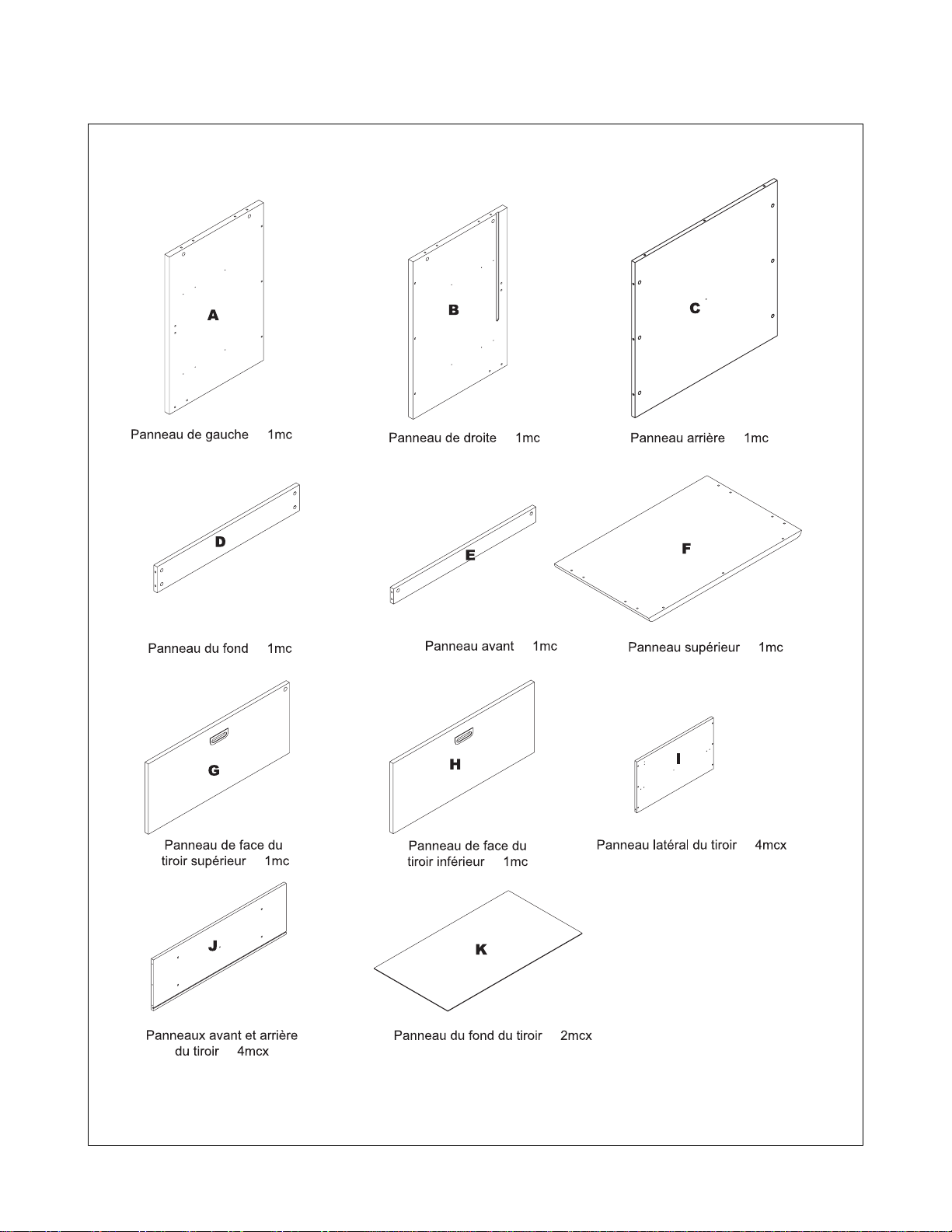 A

Panneau de gauche 1mc

B

Panneau de droite 1mc

C

Panneau arrière 1mc

D

Panneau du fond 1mc

E

Panneau avant 1mc

F

Panneau supérieur 1mc

G

Panneau de face du tiroir supérieur 1mc

H

Panneau de face du tiroir inférieur 1mc

I

Panneau latéral du tiroir 4mcx

J

Panneaux avant et arrière du tiroir 4mcx

K

Panneau du fond du tiroir 2mcx